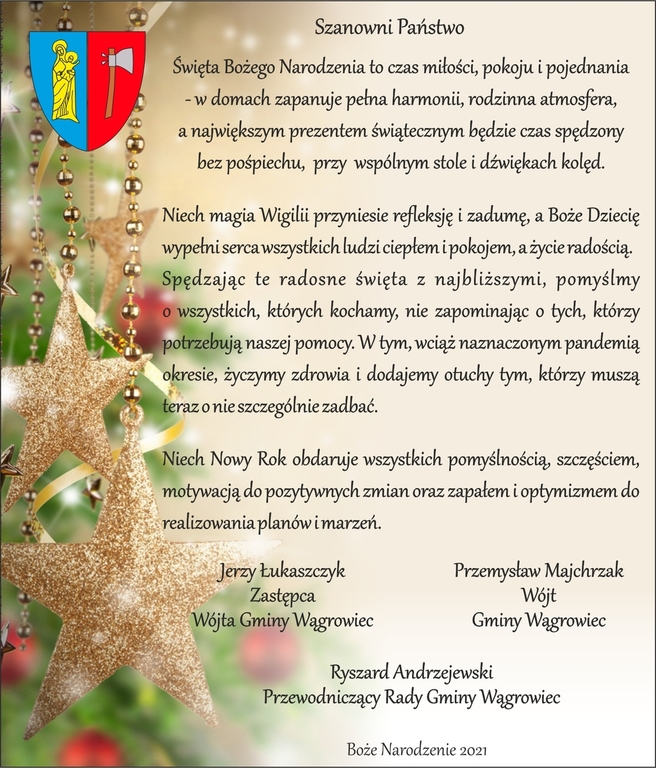 Szanowni Państwo

Święta Bożego Narodzenia to czas miłości, pokoju i pojednania - w domach zapanuje pełna harmonii, rodzinna atmosfera, a największym prezentem świątecznym będzie czas spędzony bez pośpiechu, przy wspólnym stole i dźwiękach kolęd.

Niech magia Wigilii przyniesie refleksję i zadumę, a Boże Dziecię wypełni serca wszystkich ludzi ciepłem i pokojem, a życie radością. Spędzając te radosne święta z najbliższymi, pomyślmy o wszystkich, których kochamy, nie zapominając o tych, którzy potrzebują naszej pomocy. W tym, wciąż naznaczonym pandemią okresie, życzymy zdrowia i dodajemy otuchy tym, którzy muszą teraz o nie szczególnie zadbać.

Niech Nowy Rok obdaruje wszystkich pomyślnością, szczęściem, motywacją do pozytywnych zmian oraz zapałem i optymizmem do realizowania planów i marzeń.

Jerzy Łukaszczyk
Zastępca
Wójta Gminy Wągrowiec

Przemysław Majchrzak
Wójt
Gminy Wągrowiec

Ryszard Andrzejewski
Przewodniczący Rady Gminy Wągrowiec

Boże Narodzenie 2021